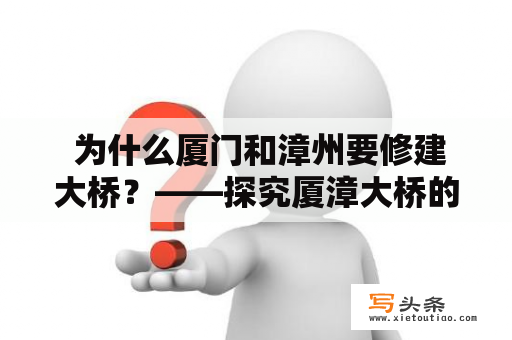 为什么厦门和漳州要修建大桥？——探究厦漳大桥的

写头条
www.xietoutiao.com